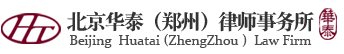 HT 北京华泰（郑州）律师事务所
Beijing Huatai (ZhengZhou ) Law Firm
華泰